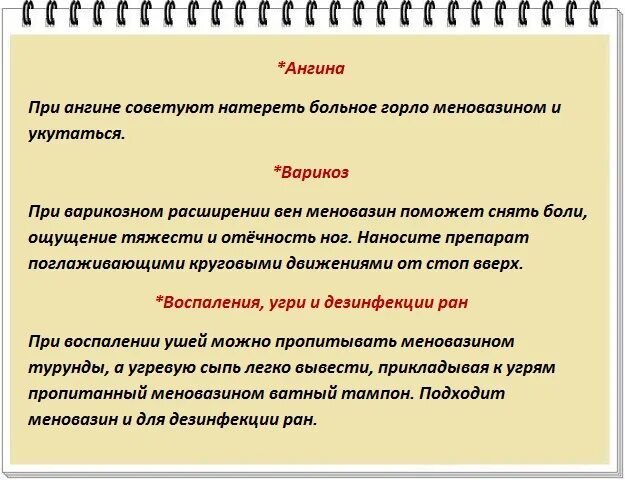 *Ангина

При ангине советуют натереть больное горло меновазином и укутаться.

*Варикоз

При варикозном расширении вен меновазин поможет снять боли, ощущение тяжести и отёчность ног. Наносите препарат поглаживающими круговыми движениями от стоп вверх.

*Воспаления, угри и дезинфекции ран

При воспалении ушей можно пропитывать меновазином турунды, а угревую сыпь легко вывести, прикладывая к угрям пропитанный меновазином ватный тампон. Подходит меновазин и для дезинфекции ран.